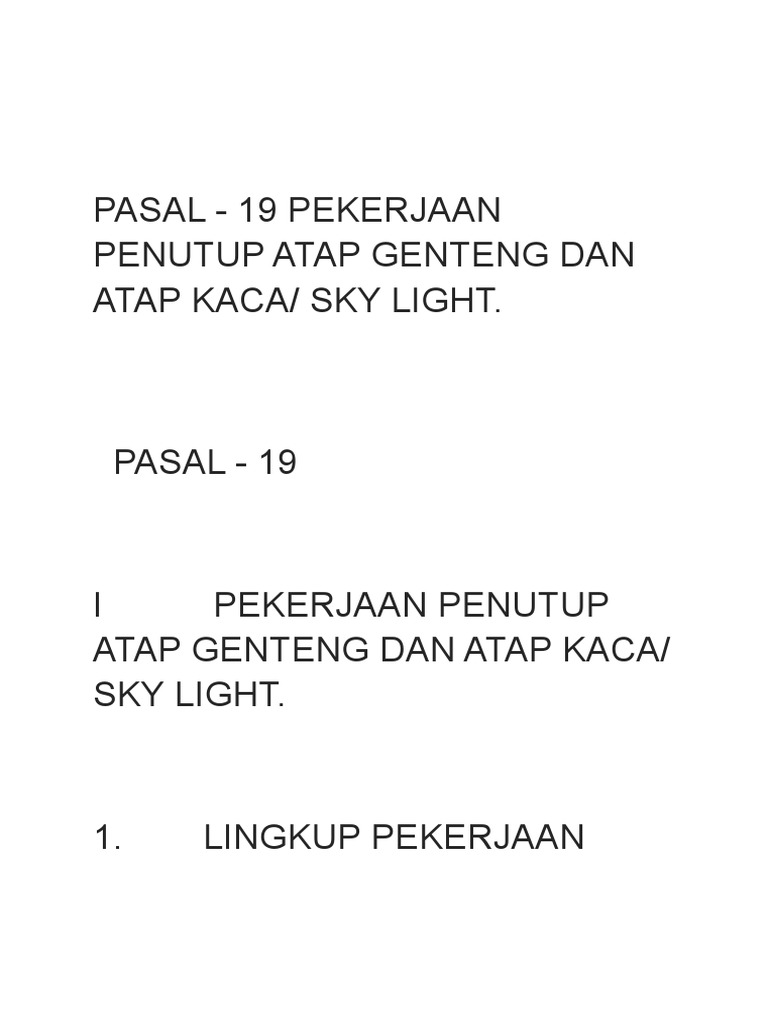 PASAL - 19 PEKERJAAN PENUTUP ATAP GENTENG DAN ATAP KACA/ SKY LIGHT.

PASAL - 19

I PEKERJAAN PENUTUP ATAP GENTENG DAN ATAP KACA/ SKY LIGHT.

1. LINGKUP PEKERJAAN